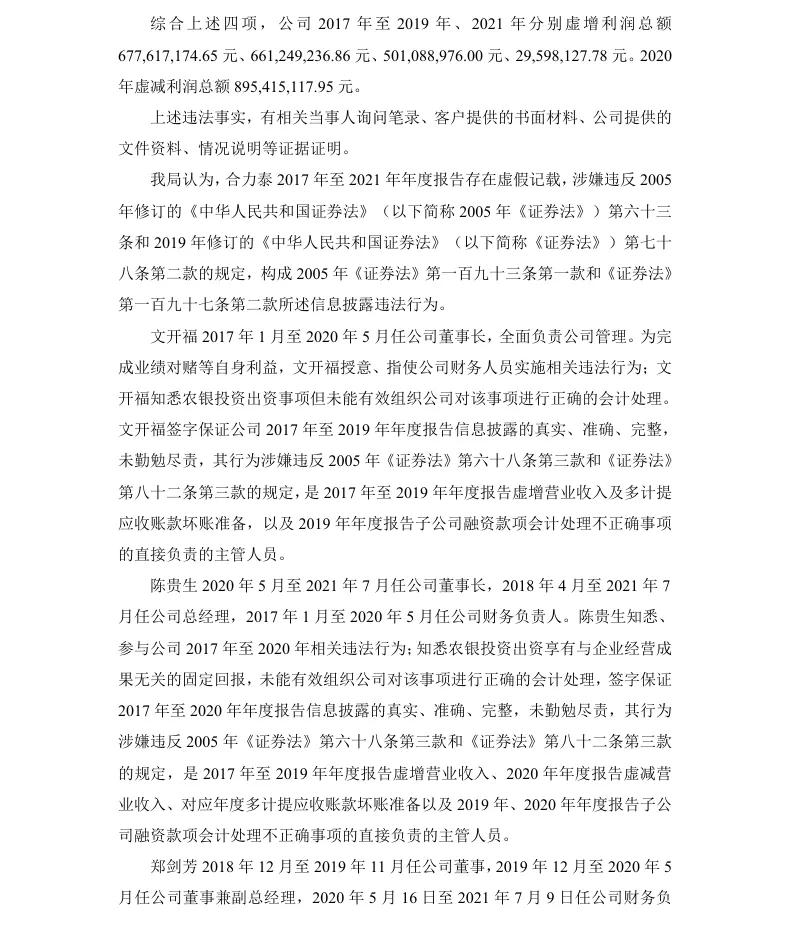 综合上述四项，公司2017年至2019年、2021年分别虚增利润总额677,617,174.65元、661,249,236.86元、501,088,976.00元、29,598,127.78元。2020年虚减利润总额895,415,117.95元。

上述违法事实，有相关当事人询问笔录、客户提供的书面材料、公司提供的文件资料、情况说明等证据证明。

我局认为，合力泰2017年至2021年年度报告存在虚假记载，涉嫌违反2005年修订的《中华人民共和国证券法》（以下简称2005年《证券法》）第六十三条和2019年修订的《中华人民共和国证券法》（以下简称《证券法》）第七十八条第二款的规定，构成2005年《证券法》第一百九十三条第一款和《证券法》第一百九十七条第二款所述信息披露违法行为。

文开福2017年1月至2020年5月任公司董事长，全面负责公司管理。为完成业绩对赌等自身利益，文开福授意、指使公司财务人员实施相关违法行为；文开福知悉农银投资出资事项但未能有效组织公司对该事项进行正确的会计处理。文开福签字保证公司2017年至2019年年度报告信息披露的真实、准确、完整，未勤勉尽责，其行为涉嫌违反2005年《证券法》第六十八条第三款和《证券法》第八十二条第三款的规定，是2017年至2019年年度报告虚增营业收入及多计提应收账款坏账准备，以及2019年年度报告子公司融资款项会计处理不正确事项的直接负责的主管人员。

陈贵生2020年5月至2021年7月任公司董事长，2018年4月至2021年7月任公司总经理，2017年1月至2020年5月任公司财务负责人。陈贵生知悉、参与公司2017年至2020年相关违法行为；知悉农银投资出资享有与企业经营成果无关的固定回报，未能有效组织公司对该事项进行正确的会计处理，签字保证2017年至2020年年度报告信息披露的真实、准确、完整，未勤勉尽责，其行为涉嫌违反2005年《证券法》第六十八条第三款和《证券法》第八十二条第三款的规定，是2017年至2019年年度报告虚增营业收入、2020年年度报告虚减营业收入、对应年度多计提应收账款坏账准备以及2019年、2020年年度报告子公司融资款项会计处理不正确事项的直接负责的主管人员。

郑剑芳2018年12月至2019年11月任公司董事，2019年12月至2020年5月任公司董事兼副总经理，2020年5月16日至2021年7月9日任公司财务负